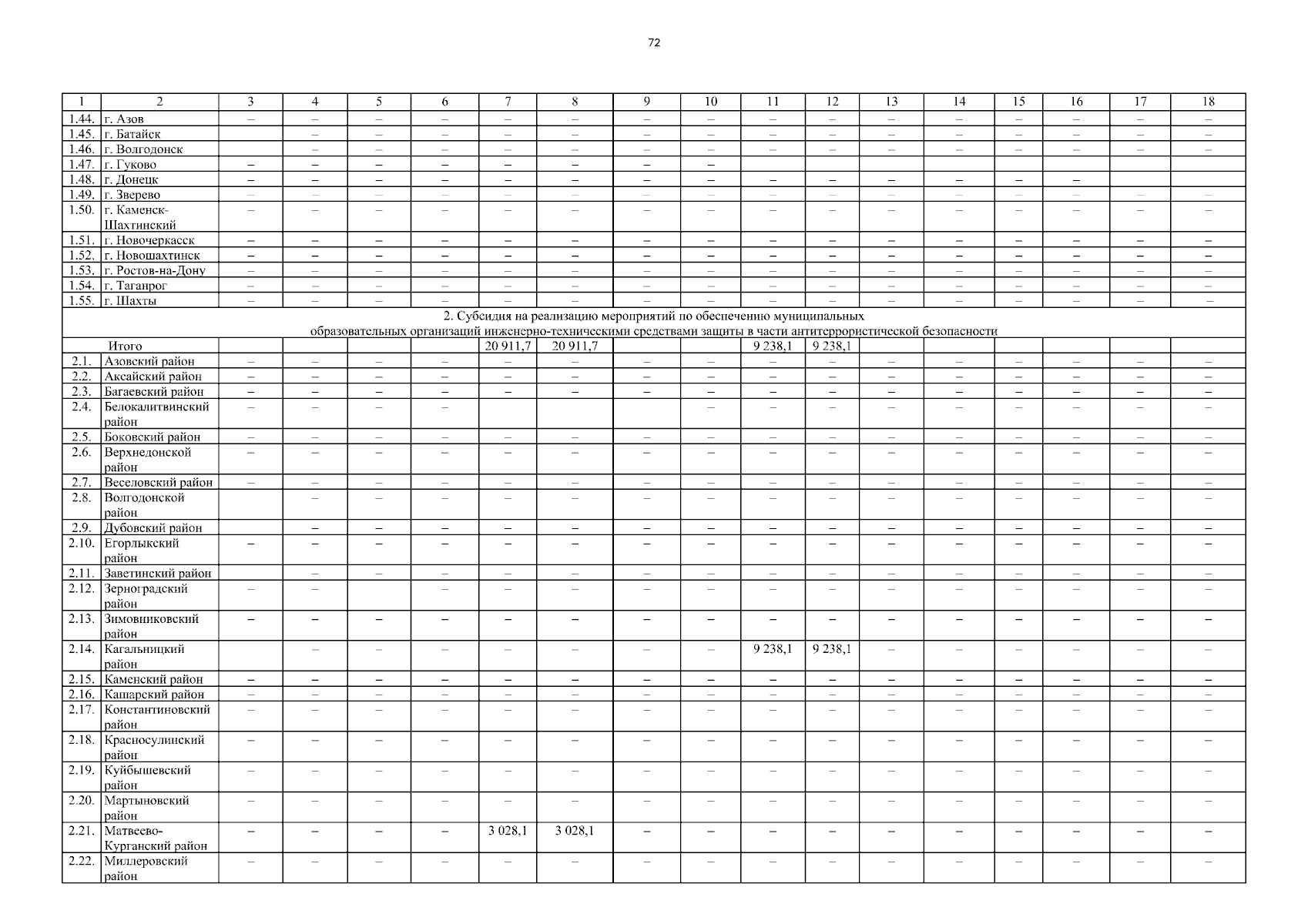 72

| 1 | 2 | 3 | 4 | 5 | 6 | 7 | 8 | 9 | 10 | 11 | 12 | 13 | 14 | 15 | 16 | 17 | 18 |
|---|---|---|---|---|---|---|---|---|---|---|---|---|---|---|---|---|---|
| 1.44. | г. Азов | – | – | – | – | – | – | – | – | – | – | – | – | – | – | – | – |
| 1.45. | г. Батайск | | – | – | – | – | – | – | – | – | – | – | – | – | – | – | – |
| 1.46. | г. Волгодонск | | – | – | – | – | – | – | – | – | – | – | – | – | – | – | – |
| 1.47. | г. Гуково | – | – | – | – | – | – | – | – | | | | | | | | |
| 1.48. | г. Донецк | – | – | – | – | – | – | – | – | – | – | – | – | – | – | | |
| 1.49. | г. Зверево | – | – | – | – | – | – | – | – | – | – | – | – | – | – | – | – |
| 1.50. | г. Каменск-Шахтинский | – | – | – | – | – | – | – | – | – | – | – | – | – | – | – | – |
| 1.51. | г. Новочеркасск | – | – | – | – | – | – | – | – | – | – | – | – | – | – | – | – |
| 1.52. | г. Новошахтинск | – | – | – | – | – | – | – | – | – | – | – | – | – | – | – | – |
| 1.53. | г. Ростов-на-Дону | – | – | – | – | – | – | – | – | – | – | – | – | – | – | – | – |
| 1.54. | г. Таганрог | – | – | – | – | – | – | – | – | – | – | – | – | – | – | – | – |
| 1.55. | г. Шахты | – | – | – | – | – | – | – | – | – | – | – | – | – | – | – | – |
| 2. Субсидия на реализацию мероприятий по обеспечению муниципальных образовательных организаций инженерно-техническими средствами защиты в части антитеррористической безопасности | | | | | | | | | | | | | | | | | |
| | Итого | | | | | 20 911,7 | 20 911,7 | | | 9 238,1 | 9 238,1 | | | | | | |
| 2.1. | Азовский район | – | – | – | – | – | – | – | – | – | – | – | – | – | – | – | – |
| 2.2. | Аксайский район | – | – | – | – | – | – | – | – | – | – | – | – | – | – | – | – |
| 2.3. | Багаевский район | – | – | – | – | – | – | – | – | – | – | – | – | – | – | – | – |
| 2.4. | Белокалитвинский район | – | – | – | – | | | | – | – | – | – | – | – | – | – | – |
| 2.5. | Боковский район | – | – | – | – | – | – | – | – | – | – | – | – | – | – | – | – |
| 2.6. | Верхнедонской район | – | – | – | – | – | – | – | – | – | – | – | – | – | – | – | – |
| 2.7. | Веселовский район | – | – | – | – | – | – | – | – | – | – | – | – | – | – | – | – |
| 2.8. | Волгодонской район | | – | – | – | – | – | – | – | – | – | – | – | – | – | – | – |
| 2.9. | Дубовский район | | – | – | – | – | – | – | – | – | – | – | – | – | – | – | – |
| 2.10. | Егорлыкский район | – | – | – | – | – | – | – | – | – | – | – | – | – | – | – | – |
| 2.11. | Заветинский район | | – | – | – | – | – | – | – | – | – | – | – | – | – | – | – |
| 2.12. | Зерноградский район | – | – | | – | – | – | – | – | – | – | – | – | – | – | – | – |
| 2.13. | Зимовниковский район | – | – | – | – | – | – | – | – | – | – | – | – | – | – | – | – |
| 2.14. | Кагальницкий район | | – | – | – | – | – | – | – | 9 238,1 | 9 238,1 | – | – | – | – | – | – |
| 2.15. | Каменский район | – | – | – | – | – | – | – | – | – | – | – | – | – | – | – | – |
| 2.16. | Кашарский район | – | – | – | – | – | – | – | – | – | – | – | – | – | – | – | – |
| 2.17. | Константиновский район | – | – | – | – | – | – | – | – | – | – | – | – | – | – | – | – |
| 2.18. | Красносулинский район | – | – | – | – | – | – | – | – | – | – | – | – | – | – | – | – |
| 2.19. | Куйбышевский район | – | – | – | – | – | – | – | – | – | – | – | – | – | – | – | – |
| 2.20. | Мартыновский район | – | – | – | – | – | – | – | – | – | – | – | – | – | – | – | – |
| 2.21. | Матвеево-Курганский район | – | – | – | – | 3 028,1 | 3 028,1 | – | – | – | – | – | – | – | – | – | – |
| 2.22. | Миллеровский район | – | – | – | – | – | – | – | – | – | – | – | – | – | – | – | – |